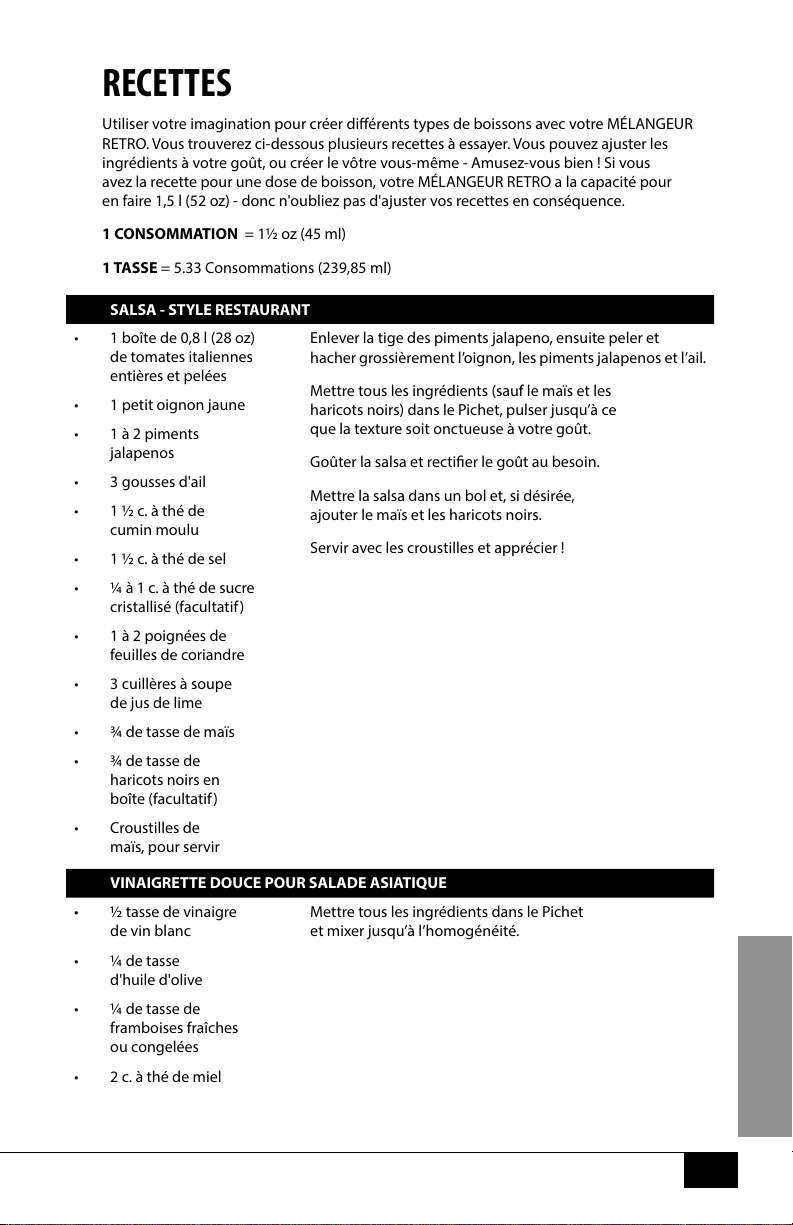 RECETTES

Utiliser votre imagination pour créer différents types de boissons avec votre MÉLANGEUR RETRO. Vous trouverez ci-dessous plusieurs recettes à essayer. Vous pouvez ajuster les ingrédients à votre goût, ou créer le vôtre vous-même - Amusez-vous bien ! Si vous avez la recette pour une dose de boisson, votre MÉLANGEUR RETRO a la capacité pour en faire 1,5 l (52 oz) - donc n'oubliez pas d'ajuster vos recettes en conséquence.

1 CONSOMMATION = 1½ oz (45 ml)

1 TASSE = 5.33 Consommations (239,85 ml)

SALSA - STYLE RESTAURANT

• 1 boîte de 0,8 l (28 oz) de tomates italiennes entières et pelées
• 1 petit oignon jaune
• 1 à 2 piments jalapenos
• 3 gousses d'ail
• 1 ½ c. à thé de cumin moulu
• 1 ½ c. à thé de sel
• ¼ à 1 c. à thé de sucre cristallisé (facultatif)
• 1 à 2 poignées de feuilles de coriandre
• 3 cuillères à soupe de jus de lime
• ¾ de tasse de maïs
• ¾ de tasse de haricots noirs en boîte (facultatif)
• Croustilles de maïs, pour servir

Enlever la tige des piments jalapeno, ensuite peler et hacher grossièrement l'oignon, les piments jalapenos et l'ail.

Mettre tous les ingrédients (sauf le maïs et les haricots noirs) dans le Pichet, pulser jusqu'à ce que la texture soit onctueuse à votre goût.

Goûter la salsa et rectifier le goût au besoin.

Mettre la salsa dans un bol et, si désirée, ajouter le maïs et les haricots noirs.

Servir avec les croustilles et apprécier !

VINAIGRETTE DOUCE POUR SALADE ASIATIQUE

• ½ tasse de vinaigre de vin blanc
• ¼ de tasse d'huile d'olive
• ¼ de tasse de framboises fraîches ou congelées
• 2 c. à thé de miel

Mettre tous les ingrédients dans le Pichet et mixer jusqu'à l'homogénéité.